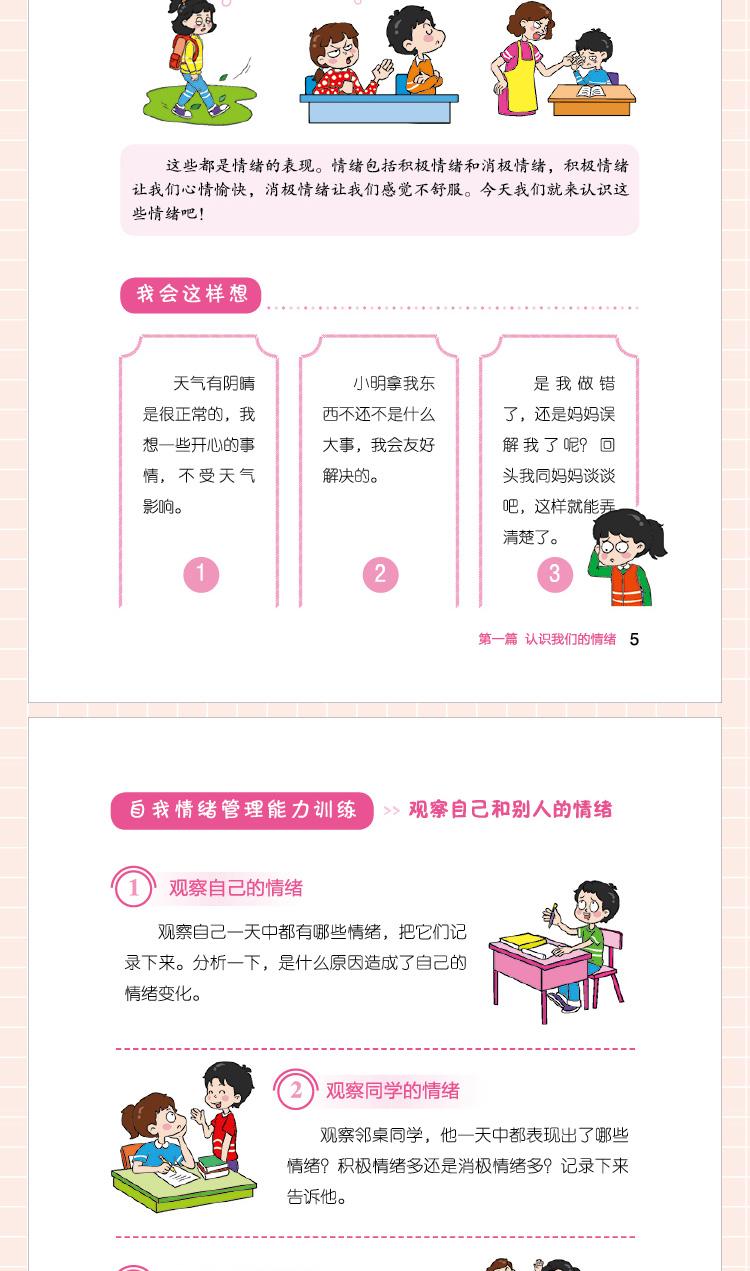 这些都是情绪的表现。情绪包括积极情绪和消极情绪，积极情绪让我们心情愉快，消极情绪让我们感觉不舒服。今天我们就来认识这些情绪吧！

我会这样想

天气有阴晴是很正常的，我想一些开心的事情，不受天气影响。

1

小明拿我东西不还不是什么大事，我会友好解决的。

2

是我做错了，还是妈妈误解我了呢？回头我同妈妈谈谈吧，这样就能弄清楚了。

3

第一篇 认识我们的情绪 5

自我情绪管理能力训练 >> 观察自己和别人的情绪

1 观察自己的情绪

观察自己一天中都有哪些情绪，把它们记录下来。分析一下，是什么原因造成了自己的情绪变化。

2 观察同学的情绪

观察邻桌同学，他一天中都表现出了哪些情绪？积极情绪多还是消极情绪多？记录下来告诉他。